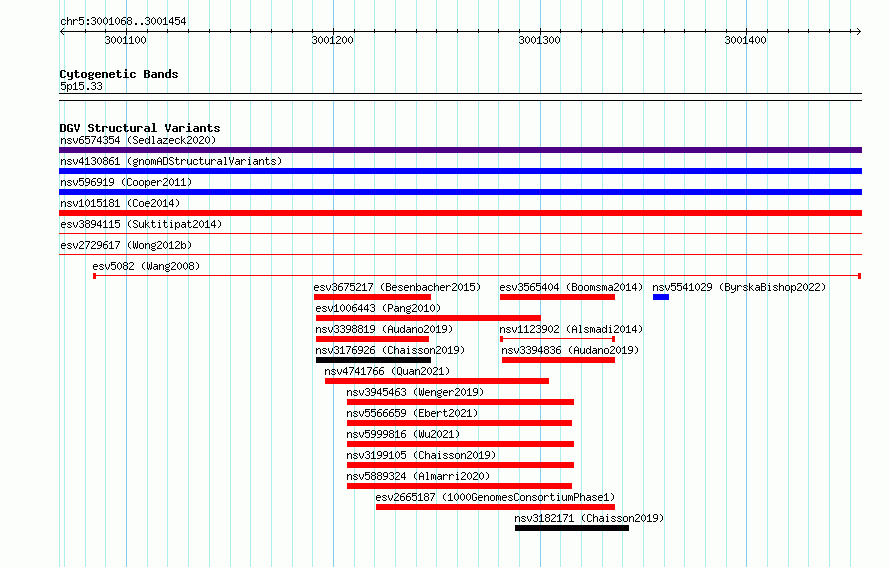 chr5:3001068..3001454
3001100
3001200
3001300
3001400

Cytogenetic Bands
5p15.33

DGV Structural Variants
nsv6574354 (Sedlazeck2020)
nsv4130861 (gnomADStructuralVariants)
nsv596919 (Cooper2011)
nsv1015181 (Coe2014)
esv3894115 (Suktitipat2014)
esv2729617 (Wong2012b)
esv5082 (Wang2008)
esv3675217 (Besenbacher2015)
esv3565404 (Boomsma2014)
nsv5541029 (ByrskaBishop2022)
esv1006443 (Pang2010)
nsv3398819 (Audano2019)
nsv1123902 (Alsmadi2014)
nsv3176926 (Chaisson2019)
nsv3394836 (Audano2019)
nsv4741766 (Quan2021)
nsv3945463 (Wenger2019)
nsv5566659 (Ebert2021)
nsv5999816 (Wu2021)
nsv3199105 (Chaisson2019)
nsv5889324 (Almarri2020)
esv2665187 (1000GenomesConsortiumPhase1)
nsv3182171 (Chaisson2019)